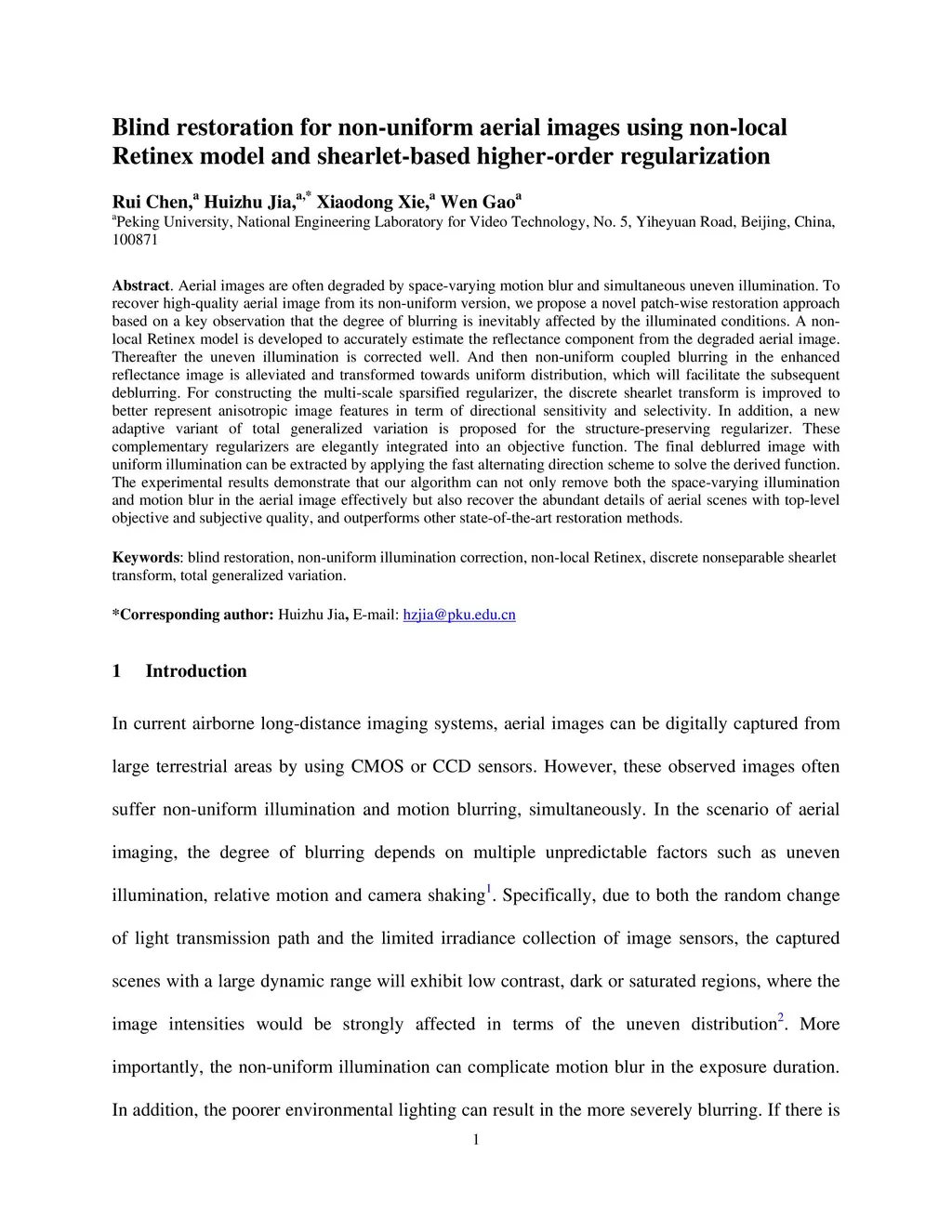 Blind restoration for non-uniform aerial images using non-local Retinex model and shearlet-based higher-order regularization

Rui Chen,$^{a}$ Huizhu Jia,$^{a,*}$ Xiaodong Xie,$^{a}$ Wen Gao$^{a}$
$^{a}$Peking University, National Engineering Laboratory for Video Technology, No. 5, Yiheyuan Road, Beijing, China, 100871

Abstract. Aerial images are often degraded by space-varying motion blur and simultaneous uneven illumination. To recover high-quality aerial image from its non-uniform version, we propose a novel patch-wise restoration approach based on a key observation that the degree of blurring is inevitably affected by the illuminated conditions. A non-local Retinex model is developed to accurately estimate the reflectance component from the degraded aerial image. Thereafter the uneven illumination is corrected well. And then non-uniform coupled blurring in the enhanced reflectance image is alleviated and transformed towards uniform distribution, which will facilitate the subsequent deblurring. For constructing the multi-scale sparsified regularizer, the discrete shearlet transform is improved to better represent anisotropic image features in term of directional sensitivity and selectivity. In addition, a new adaptive variant of total generalized variation is proposed for the structure-preserving regularizer. These complementary regularizers are elegantly integrated into an objective function. The final deblurred image with uniform illumination can be extracted by applying the fast alternating direction scheme to solve the derived function. The experimental results demonstrate that our algorithm can not only remove both the space-varying illumination and motion blur in the aerial image effectively but also recover the abundant details of aerial scenes with top-level objective and subjective quality, and outperforms other state-of-the-art restoration methods.

Keywords: blind restoration, non-uniform illumination correction, non-local Retinex, discrete nonseparable shearlet transform, total generalized variation.

*Corresponding author: Huizhu Jia, E-mail: hzjia@pku.edu.cn

1 Introduction

In current airborne long-distance imaging systems, aerial images can be digitally captured from large terrestrial areas by using CMOS or CCD sensors. However, these observed images often suffer non-uniform illumination and motion blurring, simultaneously. In the scenario of aerial imaging, the degree of blurring depends on multiple unpredictable factors such as uneven illumination, relative motion and camera shaking$^{1}$. Specifically, due to both the random change of light transmission path and the limited irradiance collection of image sensors, the captured scenes with a large dynamic range will exhibit low contrast, dark or saturated regions, where the image intensities would be strongly affected in terms of the uneven distribution$^{2}$. More importantly, the non-uniform illumination can complicate motion blur in the exposure duration. In addition, the poorer environmental lighting can result in the more severely blurring. If there is

1